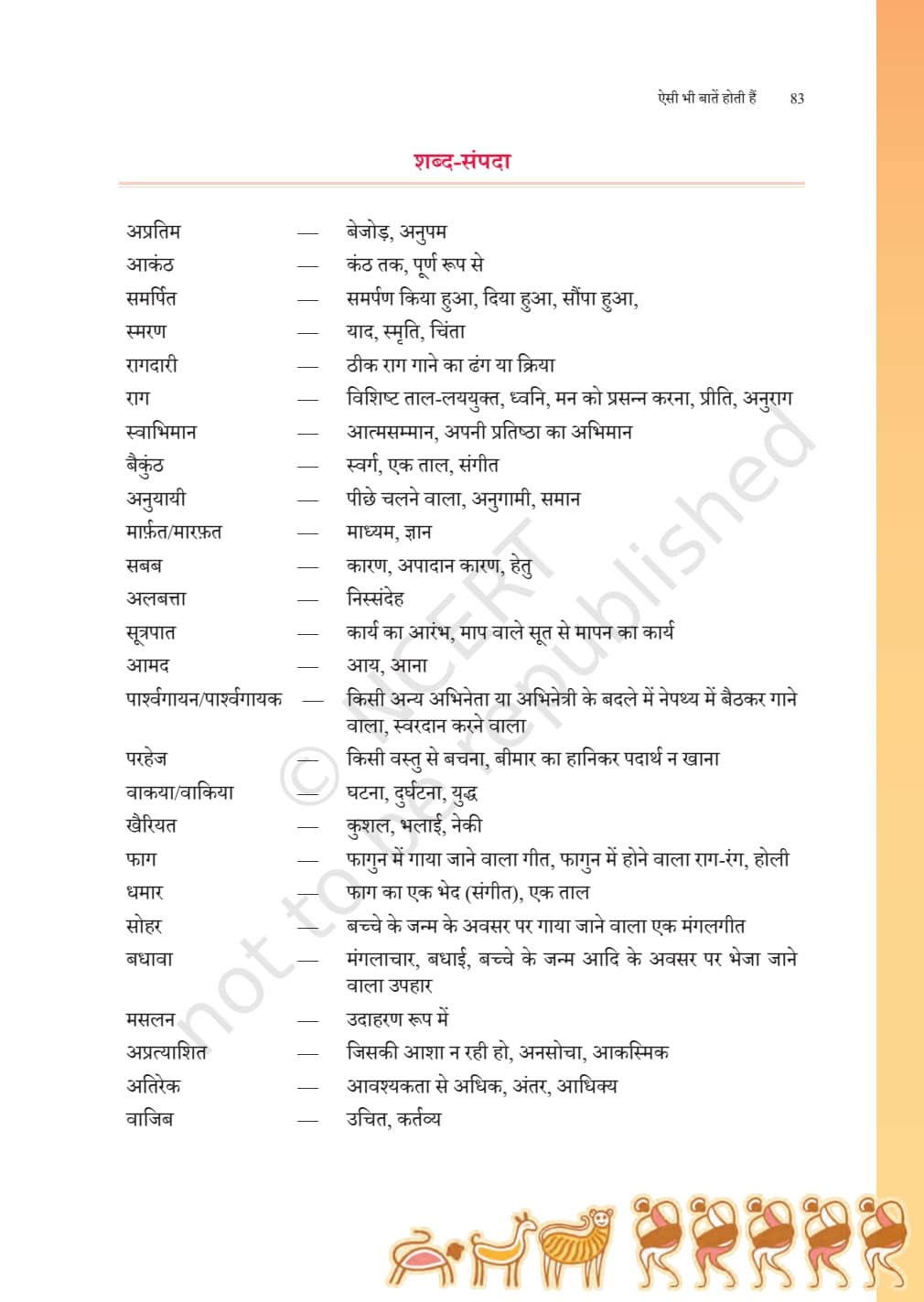 ऐसी भी बातें होती हैं 83

शब्द-संपदा

अप्रतिम — बेजोड़, अनुपम
आकंठ — कंठ तक, पूर्ण रूप से
समर्पित — समर्पण किया हुआ, दिया हुआ, सौंपा हुआ,
स्मरण — याद, स्मृति, चिंता
रागदारी — ठीक राग गाने का ढंग या क्रिया
राग — विशिष्ट ताल-लययुक्त, ध्वनि, मन को प्रसन्न करना, प्रीति, अनुराग
स्वाभिमान — आत्मसम्मान, अपनी प्रतिष्ठा का अभिमान
बैकुंठ — स्वर्ग, एक ताल, संगीत
अनुयायी — पीछे चलने वाला, अनुगामी, समान
मार्फ़त/मारफ़त — माध्यम, ज्ञान
सबब — कारण, अपादान कारण, हेतु
अलबत्ता — निस्संदेह
सूत्रपात — कार्य का आरंभ, माप वाले सूत से मापन का कार्य
आमद — आय, आना
पार्श्वगायन/पार्श्वगायक — किसी अन्य अभिनेता या अभिनेत्री के बदले में नेपथ्य में बैठकर गाने वाला, स्वरदान करने वाला
परहेज — किसी वस्तु से बचना, बीमार का हानिकर पदार्थ न खाना
वाकया/वाकिया — घटना, दुर्घटना, युद्ध
खैरियत — कुशल, भलाई, नेकी
फाग — फागुन में गाया जाने वाला गीत, फागुन में होने वाला राग-रंग, होली
धमार — फाग का एक भेद (संगीत), एक ताल
सोहर — बच्चे के जन्म के अवसर पर गाया जाने वाला एक मंगलगीत
बधावा — मंगलाचार, बधाई, बच्चे के जन्म आदि के अवसर पर भेजा जाने वाला उपहार
मसलन — उदाहरण रूप में
अप्रत्याशित — जिसकी आशा न रही हो, अनसोचा, आकस्मिक
अतिरेक — आवश्यकता से अधिक, अंतर, आधिक्य
वाजिब — उचित, कर्तव्य

© NCERT not to be republished